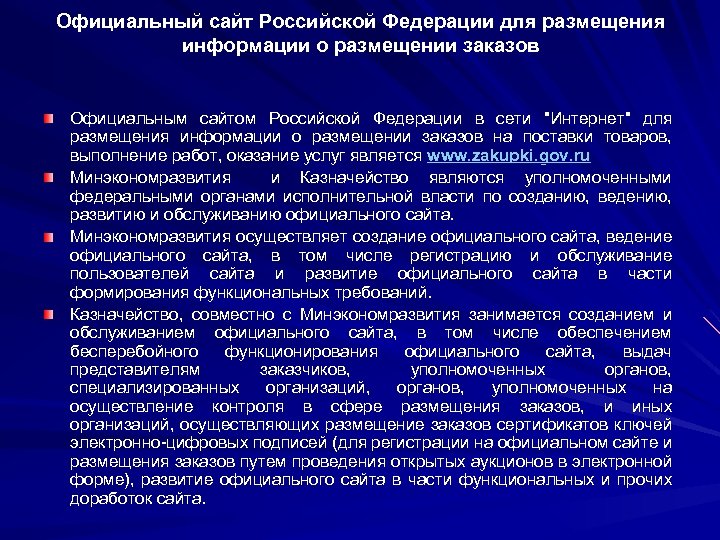 Официальный сайт Российской Федерации для размещения информации о размещении заказов

Официальным сайтом Российской Федерации в сети "Интернет" для размещения информации о размещении заказов на поставки товаров, выполнение работ, оказание услуг является www.zakupki.gov.ru

Минэкономразвития и Казначейство являются уполномоченными федеральными органами исполнительной власти по созданию, ведению, развитию и обслуживанию официального сайта.

Минэкономразвития осуществляет создание официального сайта, ведение официального сайта, в том числе регистрацию и обслуживание пользователей сайта и развитие официального сайта в части формирования функциональных требований.

Казначейство, совместно с Минэкономразвития занимается созданием и обслуживанием официального сайта, в том числе обеспечением бесперебойного функционирования официального сайта, выдач представителям заказчиков, уполномоченных органов, специализированных организаций, органов, уполномоченных на осуществление контроля в сфере размещения заказов, и иных организаций, осуществляющих размещение заказов сертификатов ключей электронно-цифровых подписей (для регистрации на официальном сайте и размещения заказов путем проведения открытых аукционов в электронной форме), развитие официального сайта в части функциональных и прочих доработок сайта.